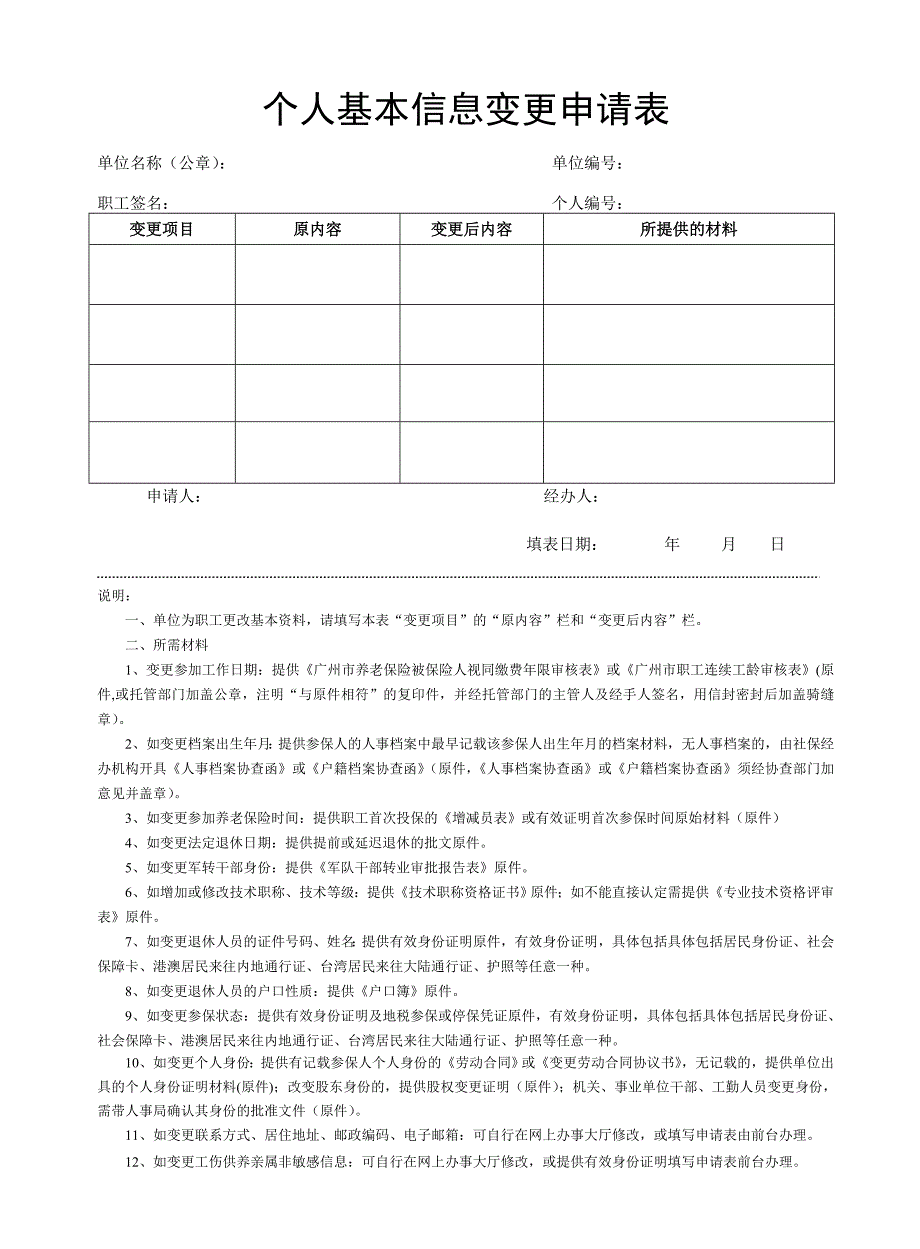 个人基本信息变更申请表

单位名称（公章）： 单位编号：

职工签名： 个人编号：

| 变更项目 | 原内容 | 变更后内容 | 所提供的材料 |
|---|---|---|---|
| | | | |
| | | | |
| | | | |
| | | | |

申请人： 经办人：

填表日期： 年 月 日

说明：

一、单位为职工更改基本资料，请填写本表“变更项目”的“原内容”栏和“变更后内容”栏。

二、所需材料

1、变更参加工作日期：提供《广州市养老保险被保险人视同缴费年限审核表》或《广州市职工连续工龄审核表》(原件,或托管部门加盖公章，注明“与原件相符”的复印件，并经托管部门的主管人及经手人签名，用信封密封后加盖骑缝章)。

2、如变更档案出生年月：提供参保人的人事档案中最早记载该参保人出生年月的档案材料，无人事档案的，由社保经办机构开具《人事档案协查函》或《户籍档案协查函》(原件，《人事档案协查函》或《户籍档案协查函》须经协查部门加意见并盖章)。

3、如变更参加养老保险时间：提供职工首次投保的《增减员表》或有效证明首次参保时间原始材料（原件）

4、如变更法定退休日期：提供提前或延迟退休的批文原件。

5、如变更军转干部身份：提供《军队干部转业审批报告表》原件。

6、如增加或修改技术职称、技术等级：提供《技术职称资格证书》原件；如不能直接认定需提供《专业技术资格评审表》原件。

7、如变更退休人员的证件号码、姓名：提供有效身份证明原件，有效身份证明，具体包括具体包括居民身份证、社会保障卡、港澳居民来往内地通行证、台湾居民来往大陆通行证、护照等任意一种。

8、如变更退休人员的户口性质：提供《户口簿》原件。

9、如变更参保状态：提供有效身份证明及地税参保或停保凭证原件，有效身份证明，具体包括具体包括居民身份证、社会保障卡、港澳居民来往内地通行证、台湾居民来往大陆通行证、护照等任意一种。

10、如变更个人身份：提供有记载参保人个人身份的《劳动合同》或《变更劳动合同协议书》，无记载的，提供单位出具的个人身份证明材料(原件)；改变股东身份的，提供股权变更证明（原件）；机关、事业单位干部、工勤人员变更身份，需带人事局确认其身份的批准文件（原件）。

11、如变更联系方式、居住地址、邮政编码、电子邮箱：可自行在网上办事大厅修改，或填写申请表由前台办理。

12、如变更工伤供养亲属非敏感信息：可自行在网上办事大厅修改，或提供有效身份证明填写申请表前台办理。